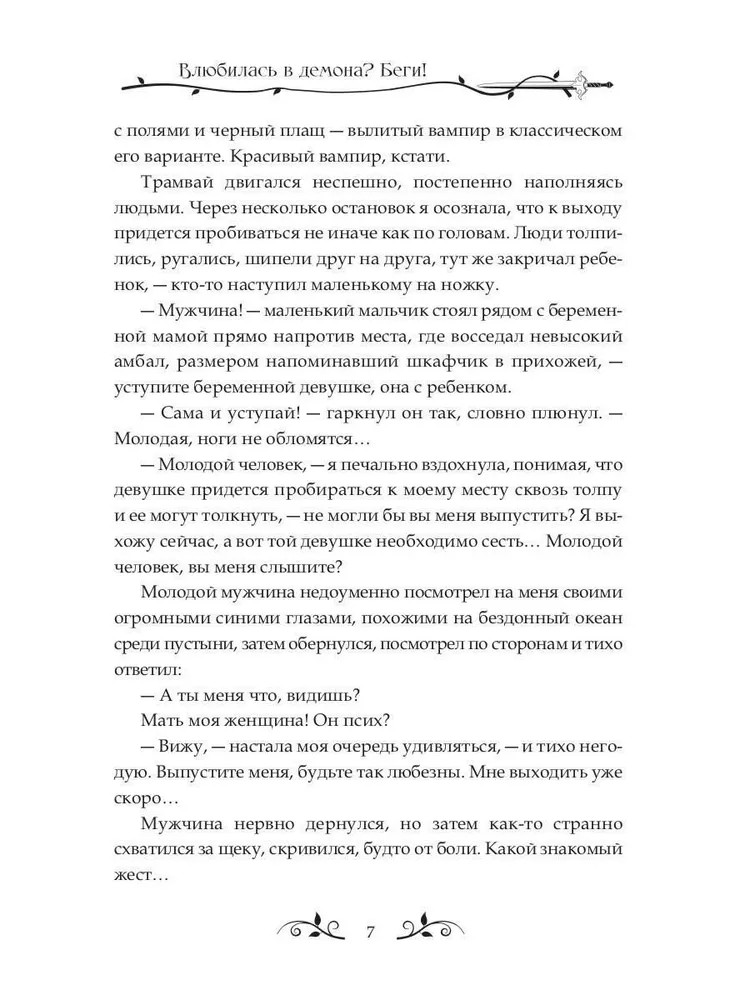 Влюбилась в демона? Беги!

с полями и черный плащ — вылитый вампир в классическом его варианте. Красивый вампир, кстати.

Трамвай двигался неспешно, постепенно наполняясь людьми. Через несколько остановок я осознала, что к выходу придется пробиваться не иначе как по головам. Люди толпились, ругались, шипели друг на друга, тут же закричал ребенок, — кто-то наступил маленькому на ножку.

— Мужчина! — маленький мальчик стоял рядом с беременной мамой прямо напротив места, где восседал невысокий амбал, размером напоминавший шкафчик в прихожей, — уступите беременной девушке, она с ребенком.

— Сама и уступай! — гаркнул он так, словно плюнул. — Молодая, ноги не обломятся…

— Молодой человек, — я печально вздохнула, понимая, что девушке придется пробираться к моему месту сквозь толпу и ее могут толкнуть, — не могли бы вы меня выпустить? Я выхожу сейчас, а вот той девушке необходимо сесть… Молодой человек, вы меня слышите?

Молодой мужчина недоуменно посмотрел на меня своими огромными синими глазами, похожими на бездонный океан среди пустыни, затем обернулся, посмотрел по сторонам и тихо ответил:

— А ты меня что, видишь?

Мать моя женщина! Он псих?

— Вижу, — настала моя очередь удивляться, — и тихо негодую. Выпустите меня, будьте так любезны. Мне выходить уже скоро…

Мужчина нервно дернулся, но затем как-то странно схватился за щеку, скривился, будто от боли. Какой знакомый жест…

7